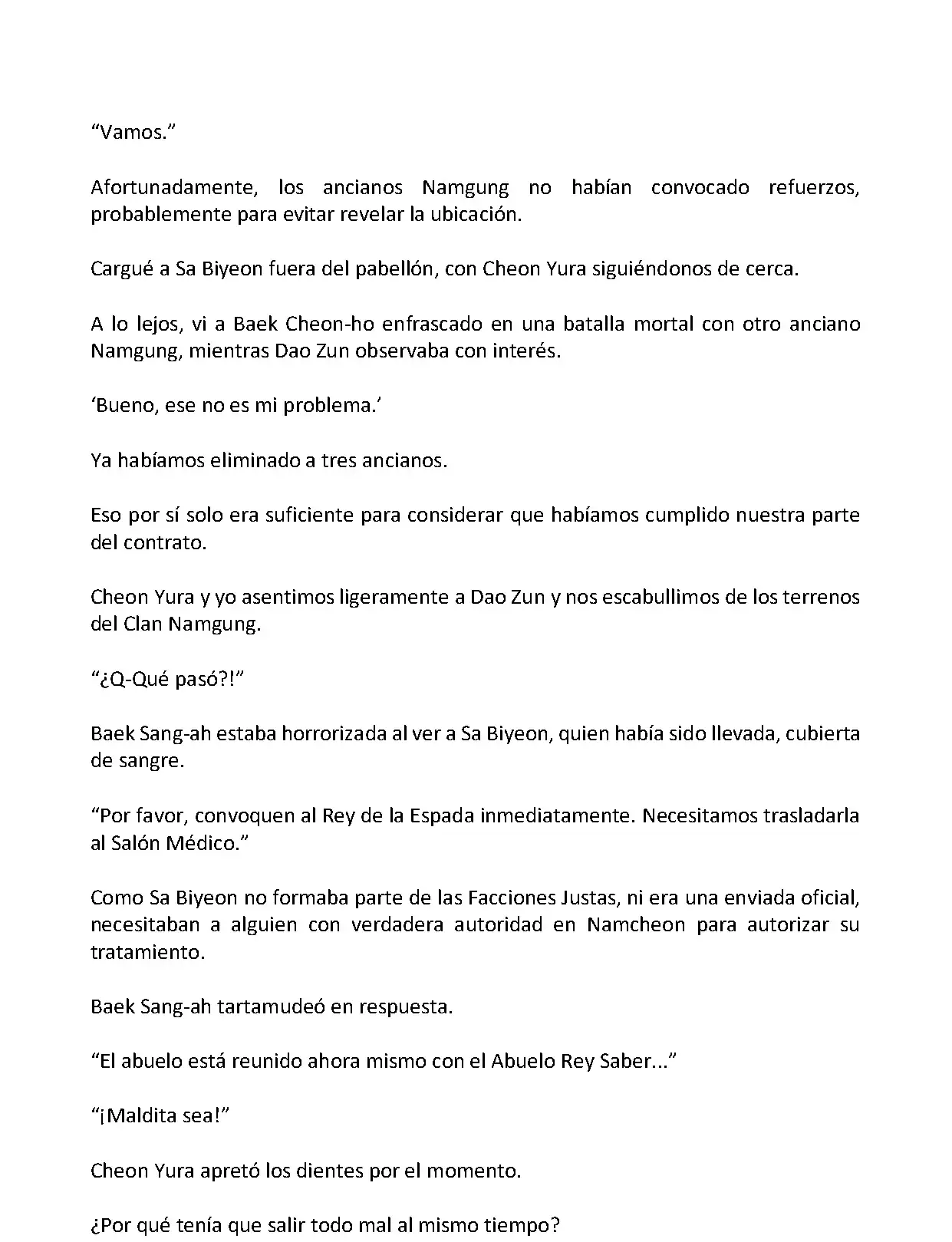 “Vamos.”

Afortunadamente, los ancianos Namgung no habían convocado refuerzos, probablemente para evitar revelar la ubicación.

Cargué a Sa Biyeon fuera del pabellón, con Cheon Yura siguiéndonos de cerca.

A lo lejos, vi a Baek Cheon-ho enfrascado en una batalla mortal con otro anciano Namgung, mientras Dao Zun observaba con interés.

‘Bueno, ese no es mi problema.’

Ya habíamos eliminado a tres ancianos.

Eso por sí solo era suficiente para considerar que habíamos cumplido nuestra parte del contrato.

Cheon Yura y yo asentimos ligeramente a Dao Zun y nos escabullimos de los terrenos del Clan Namgung.

“¿Q-Qué pasó?!”

Baek Sang-ah estaba horrorizada al ver a Sa Biyeon, quien había sido llevada, cubierta de sangre.

“Por favor, convoquen al Rey de la Espada inmediatamente. Necesitamos trasladarla al Salón Médico.”

Como Sa Biyeon no formaba parte de las Facciones Justas, ni era una enviada oficial, necesitaban a alguien con verdadera autoridad en Namcheon para autorizar su tratamiento.

Baek Sang-ah tartamudeó en respuesta.

“El abuelo está reunido ahora mismo con el Abuelo Rey Saber...”

“¡Maldita sea!”

Cheon Yura apretó los dientes por el momento.

¿Por qué tenía que salir todo mal al mismo tiempo?